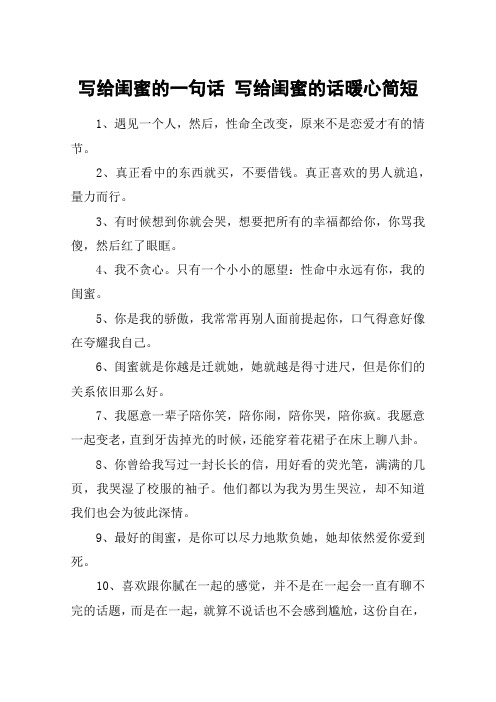 写给闺蜜的一句话 写给闺蜜的话暖心简短

1、遇见一个人，然后，性命全改变，原来不是恋爱才有的情节。

2、真正看中的东西就买，不要借钱。真正喜欢的男人就追，量力而行。

3、有时候想到你就会哭，想要把所有的幸福都给你，你骂我傻，然后红了眼眶。

4、我不贪心。只有一个小小的愿望：性命中永远有你，我的闺蜜。

5、你是我的骄傲，我常常再别人面前提起你，口气得意好像在夸耀我自己。

6、闺蜜就是你越是迁就她，她就越是得寸进尺，但是你们的关系依旧那么好。

7、我愿意一辈子陪你笑，陪你闹，陪你哭，陪你疯。我愿意一起变老，直到牙齿掉光的时候，还能穿着花裙子在床上聊八卦。

8、你曾给我写过一封长长的信，用好看的荧光笔，满满的几页，我哭湿了校服的袖子。他们都以为我为男生哭泣，却不知道我们也会为彼此深情。

9、最好的闺蜜，是你可以尽力地欺负她，她却依然爱你爱到死。

10、喜欢跟你腻在一起的感觉，并不是在一起会一直有聊不完的话题，而是在一起，就算不说话也不会感到尴尬，这份自在，